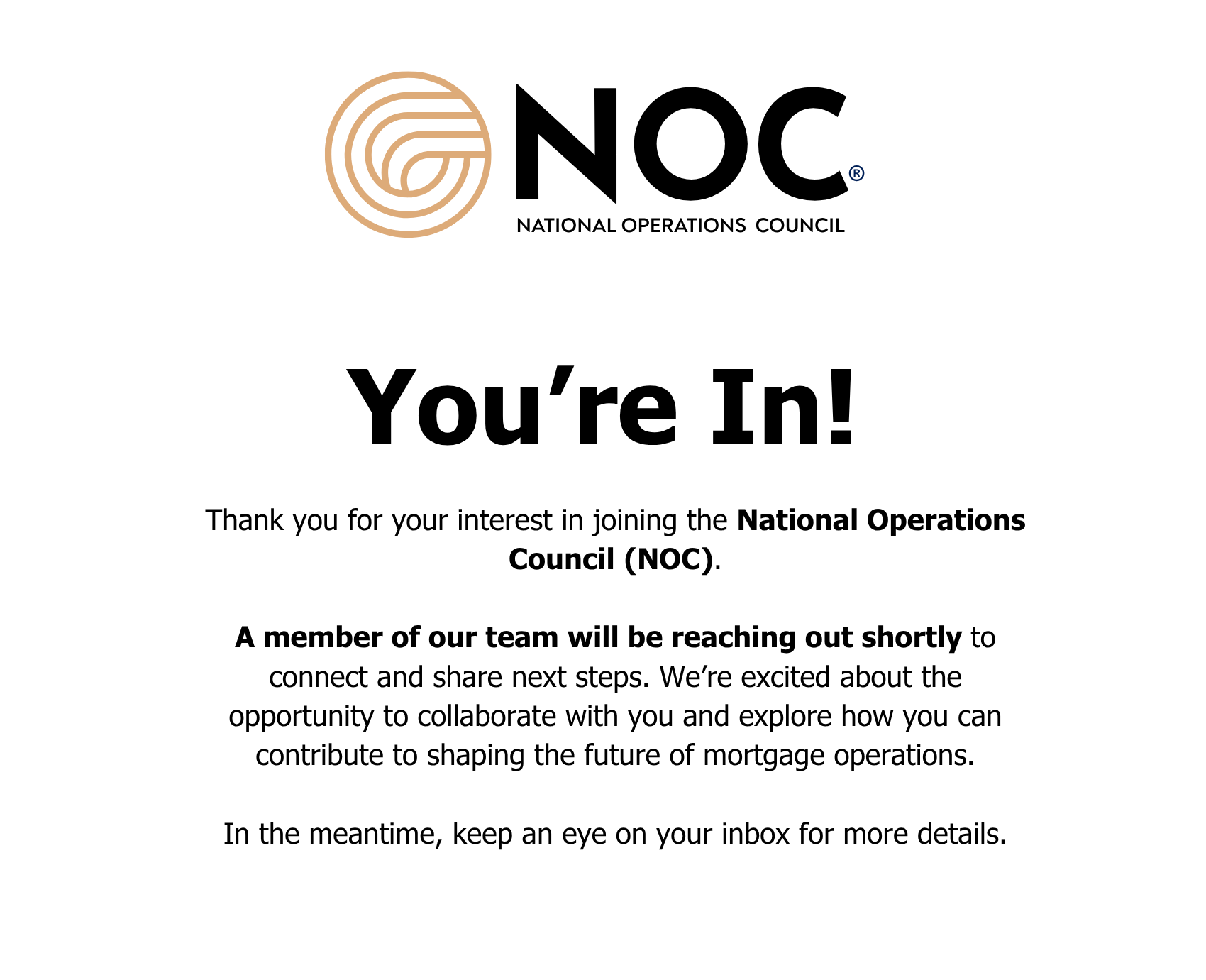 NOC®
NATIONAL OPERATIONS COUNCIL

You’re In!

Thank you for your interest in joining the National Operations Council (NOC).

A member of our team will be reaching out shortly to connect and share next steps. We’re excited about the opportunity to collaborate with you and explore how you can contribute to shaping the future of mortgage operations.

In the meantime, keep an eye on your inbox for more details.